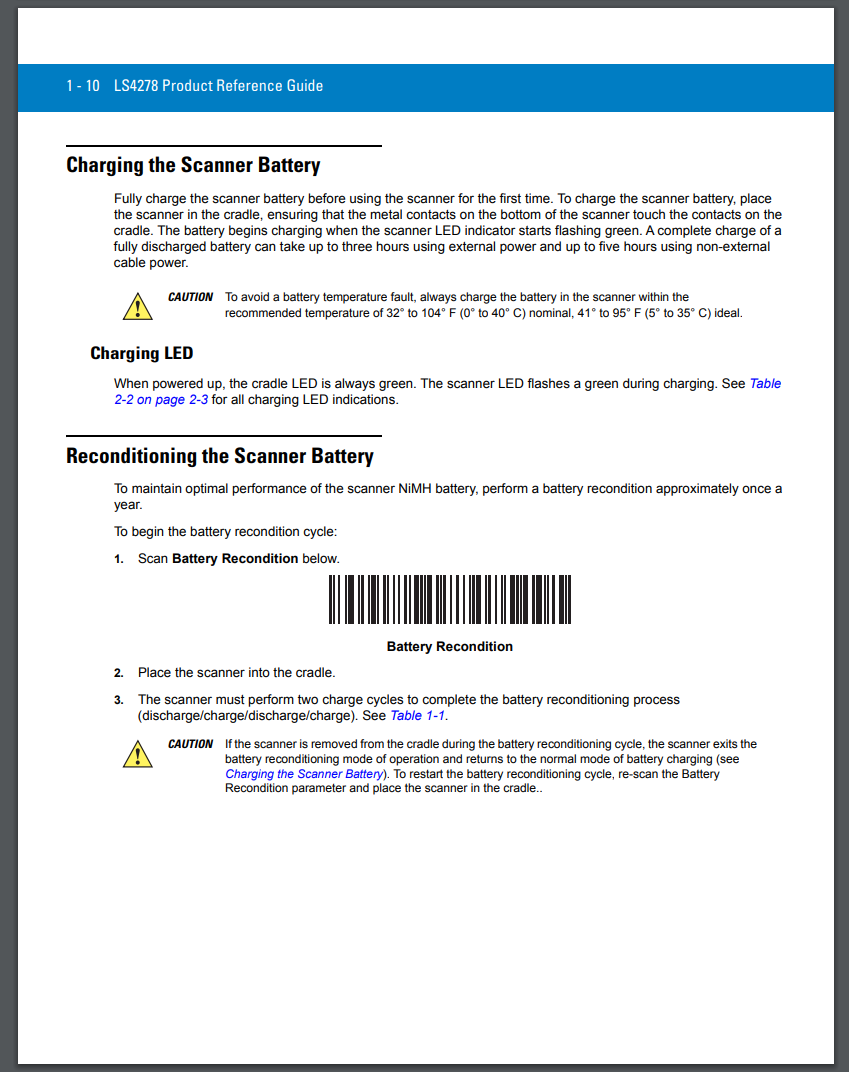 1 - 10 LS4278 Product Reference Guide

Charging the Scanner Battery

Fully charge the scanner battery before using the scanner for the first time. To charge the scanner battery, place the scanner in the cradle, ensuring that the metal contacts on the bottom of the scanner touch the contacts on the cradle. The battery begins charging when the scanner LED indicator starts flashing green. A complete charge of a fully discharged battery can take up to three hours using external power and up to five hours using non-external cable power.

CAUTION To avoid a battery temperature fault, always charge the battery in the scanner within the recommended temperature of 32° to 104° F (0° to 40° C) nominal, 41° to 95° F (5° to 35° C) ideal.

Charging LED

When powered up, the cradle LED is always green. The scanner LED flashes a green during charging. See Table 2-2 on page 2-3 for all charging LED indications.

Reconditioning the Scanner Battery

To maintain optimal performance of the scanner NiMH battery, perform a battery recondition approximately once a year.

To begin the battery recondition cycle:

1. Scan Battery Recondition below.

Battery Recondition

2. Place the scanner into the cradle.

3. The scanner must perform two charge cycles to complete the battery reconditioning process (discharge/charge/discharge/charge). See Table 1-1.

CAUTION If the scanner is removed from the cradle during the battery reconditioning cycle, the scanner exits the battery reconditioning mode of operation and returns to the normal mode of battery charging (see Charging the Scanner Battery). To restart the battery reconditioning cycle, re-scan the Battery Recondition parameter and place the scanner in the cradle..